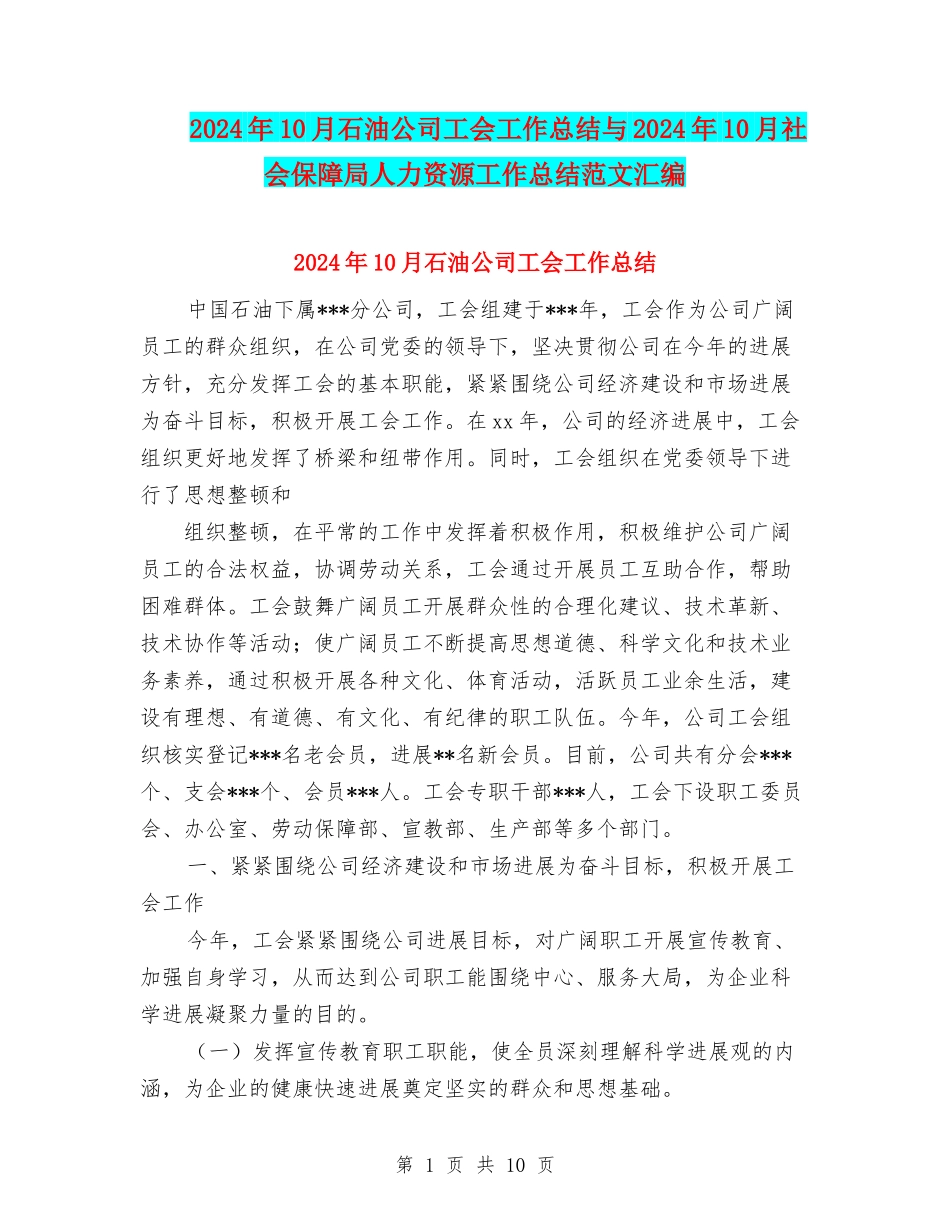 2024年10月石油公司工会工作总结与2024年10月社会保障局人力资源工作总结范文汇编

2024年10月石油公司工会工作总结

中国石油下属***分公司，工会组建于***年，工会作为公司广阔员工的群众组织，在公司党委的领导下，坚决贯彻公司在今年的进展方针，充分发挥工会的基本职能，紧紧围绕公司经济建设和市场进展为奋斗目标，积极开展工会工作。在xx年，公司的经济进展中，工会组织更好地发挥了桥梁和纽带作用。同时，工会组织在党委领导下进行了思想整顿和

组织整顿，在平常的工作中发挥着积极作用，积极维护公司广阔员工的合法权益，协调劳动关系，工会通过开展员工互助合作，帮助困难群体。工会鼓舞广阔员工开展群众性的合理化建议、技术革新、技术协作等活动；使广阔员工不断提高思想道德、科学文化和技术业务素养，通过积极开展各种文化、体育活动，活跃员工业余生活，建设有理想、有道德、有文化、有纪律的职工队伍。今年，公司工会组织核实登记***名老会员，进展**名新会员。目前，公司共有分会***个、支会***个、会员***人。工会专职干部***人，工会下设职工委员会、办公室、劳动保障部、宣教部、生产部等多个部门。

一、紧紧围绕公司经济建设和市场进展为奋斗目标，积极开展工会工作

今年，工会紧紧围绕公司进展目标，对广阔职工开展宣传教育、加强自身学习，从而达到公司职工能围绕中心、服务大局，为企业科学进展凝聚力量的目的。

（一）发挥宣传教育职工职能，使全员深刻理解科学进展观的内涵，为企业的健康快速进展奠定坚实的群众和思想基础。

第 1 页 共 10 页